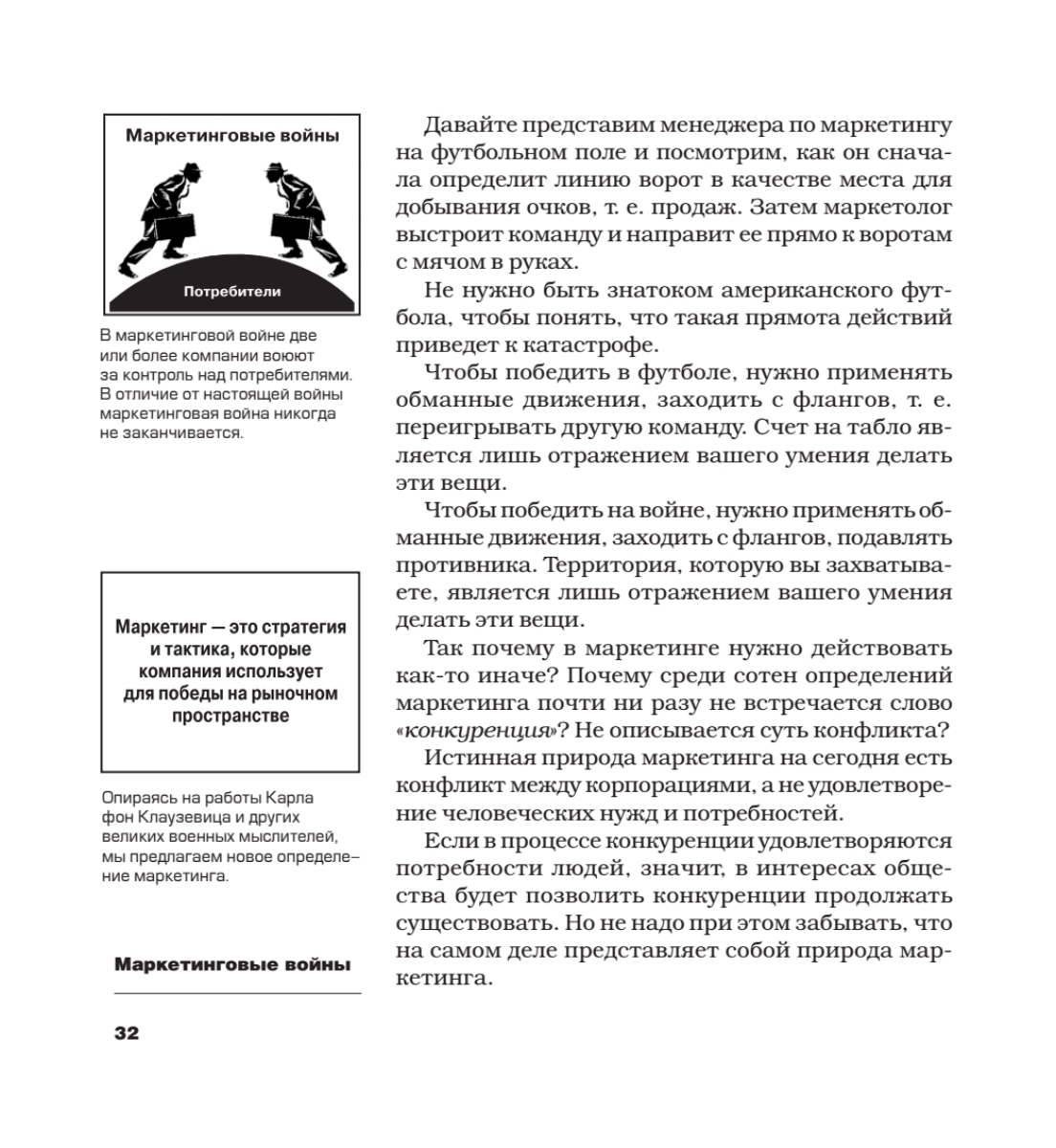 Маркетинговые войны

Потребители

В маркетинговой войне две или более компании воюют за контроль над потребителями. В отличие от настоящей войны маркетинговая война никогда не заканчивается.

Маркетинг — это стратегия и тактика, которые компания использует для победы на рыночном пространстве

Опираясь на работы Карла фон Клаузевица и других великих военных мыслителей, мы предлагаем новое определение маркетинга.

Маркетинговые войны

32

Давайте представим менеджера по маркетингу на футбольном поле и посмотрим, как он сначала определит линию ворот в качестве места для добывания очков, т. е. продаж. Затем маркетолог выстроит команду и направит ее прямо к воротам с мячом в руках.

Не нужно быть знатоком американского футбола, чтобы понять, что такая прямота действий приведет к катастрофе.

Чтобы победить в футболе, нужно применять обманные движения, заходить с флангов, т. е. переигрывать другую команду. Счет на табло является лишь отражением вашего умения делать эти вещи.

Чтобы победить на войне, нужно применять обманные движения, заходить с флангов, подавлять противника. Территория, которую вы захватываете, является лишь отражением вашего умения делать эти вещи.

Так почему в маркетинге нужно действовать как-то иначе? Почему среди сотен определений маркетинга почти ни разу не встречается слово «конкуренция»? Не описывается суть конфликта?

Истинная природа маркетинга на сегодня есть конфликт между корпорациями, а не удовлетворение человеческих нужд и потребностей.

Если в процессе конкуренции удовлетворяются потребности людей, значит, в интересах общества будет позволить конкуренции продолжать существовать. Но не надо при этом забывать, что на самом деле представляет собой природа маркетинга.